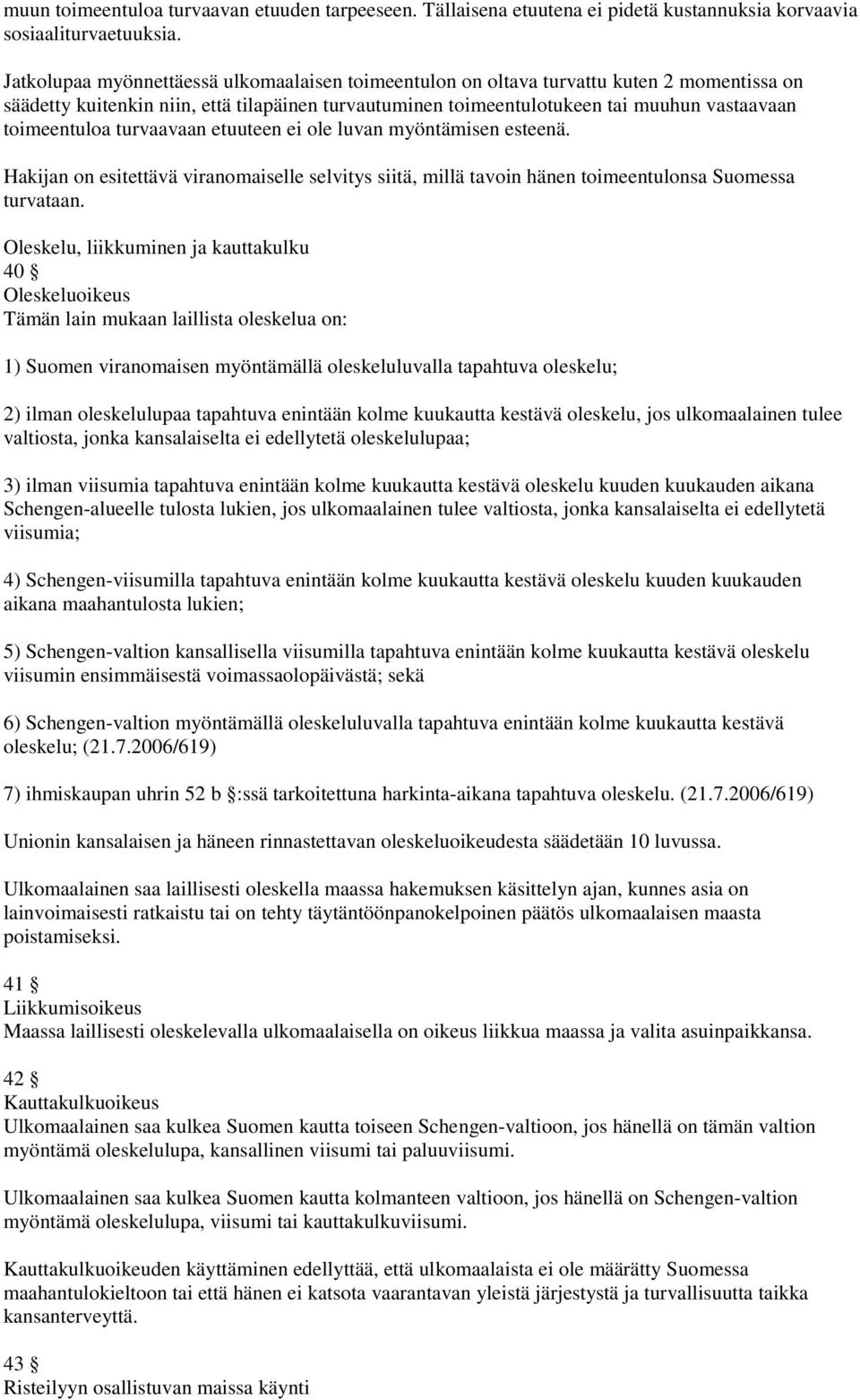 muun toimeentuloa turvaavan etuuden tarpeeseen. Tällaisena etuutena ei pidetä kustannuksia korvaavia sosiaaliturvaetuuksia.

Jatkolupaa myönnettäessä ulkomaalaisen toimeentulon on oltava turvattu kuten 2 momentissa on säädetty kuitenkin niin, että tilapäinen turvautuminen toimeentulotukeen tai muuhun vastaavaan toimeentuloa turvaavaan etuuteen ei ole luvan myöntämisen esteenä.

Hakijan on esitettävä viranomaiselle selvitys siitä, millä tavoin hänen toimeentulonsa Suomessa turvataan.

Oleskelu, liikkuminen ja kauttakulku
40 §
Oleskeluoikeus
Tämän lain mukaan laillista oleskelua on:

1) Suomen viranomaisen myöntämällä oleskeluluvalla tapahtuva oleskelu;

2) ilman oleskelulupaa tapahtuva enintään kolme kuukautta kestävä oleskelu, jos ulkomaalainen tulee valtiosta, jonka kansalaiselta ei edellytetä oleskelulupaa;

3) ilman viisumia tapahtuva enintään kolme kuukautta kestävä oleskelu kuuden kuukauden aikana Schengen-alueelle tulosta lukien, jos ulkomaalainen tulee valtiosta, jonka kansalaiselta ei edellytetä viisumia;

4) Schengen-viisumilla tapahtuva enintään kolme kuukautta kestävä oleskelu kuuden kuukauden aikana maahantulosta lukien;

5) Schengen-valtion kansallisella viisumilla tapahtuva enintään kolme kuukautta kestävä oleskelu viisumin ensimmäisestä voimassaolopäivästä; sekä

6) Schengen-valtion myöntämällä oleskeluluvalla tapahtuva enintään kolme kuukautta kestävä oleskelu; (21.7.2006/619)

7) ihmiskaupan uhrin 52 b §:ssä tarkoitettuna harkinta-aikana tapahtuva oleskelu. (21.7.2006/619)

Unionin kansalaisen ja häneen rinnastettavan oleskeluoikeudesta säädetään 10 luvussa.

Ulkomaalainen saa laillisesti oleskella maassa hakemuksen käsittelyn ajan, kunnes asia on lainvoimaisesti ratkaistu tai on tehty täytäntöönpanokelpoinen päätös ulkomaalaisen maasta poistamiseksi.

41 §
Liikkumisoikeus
Maassa laillisesti oleskelevalla ulkomaalaisella on oikeus liikkua maassa ja valita asuinpaikkansa.

42 §
Kauttakulkuoikeus
Ulkomaalainen saa kulkea Suomen kautta toiseen Schengen-valtioon, jos hänellä on tämän valtion myöntämä oleskelulupa, kansallinen viisumi tai paluuviisumi.

Ulkomaalainen saa kulkea Suomen kautta kolmanteen valtioon, jos hänellä on Schengen-valtion myöntämä oleskelulupa, viisumi tai kauttakulkuviisumi.

Kauttakulkuoikeuden käyttäminen edellyttää, että ulkomaalaista ei ole määrätty Suomessa maahantulokieltoon tai että hänen ei katsota vaarantavan yleistä järjestystä ja turvallisuutta taikka kansanterveyttä.

43 §
Risteilyyn osallistuvan maissa käynti